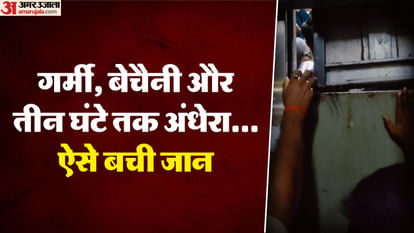 अ अमर उजाला amarujala.com

गर्मी, बेचैनी और तीन घंटे तक अंधेरा...

ऐसे बची जान